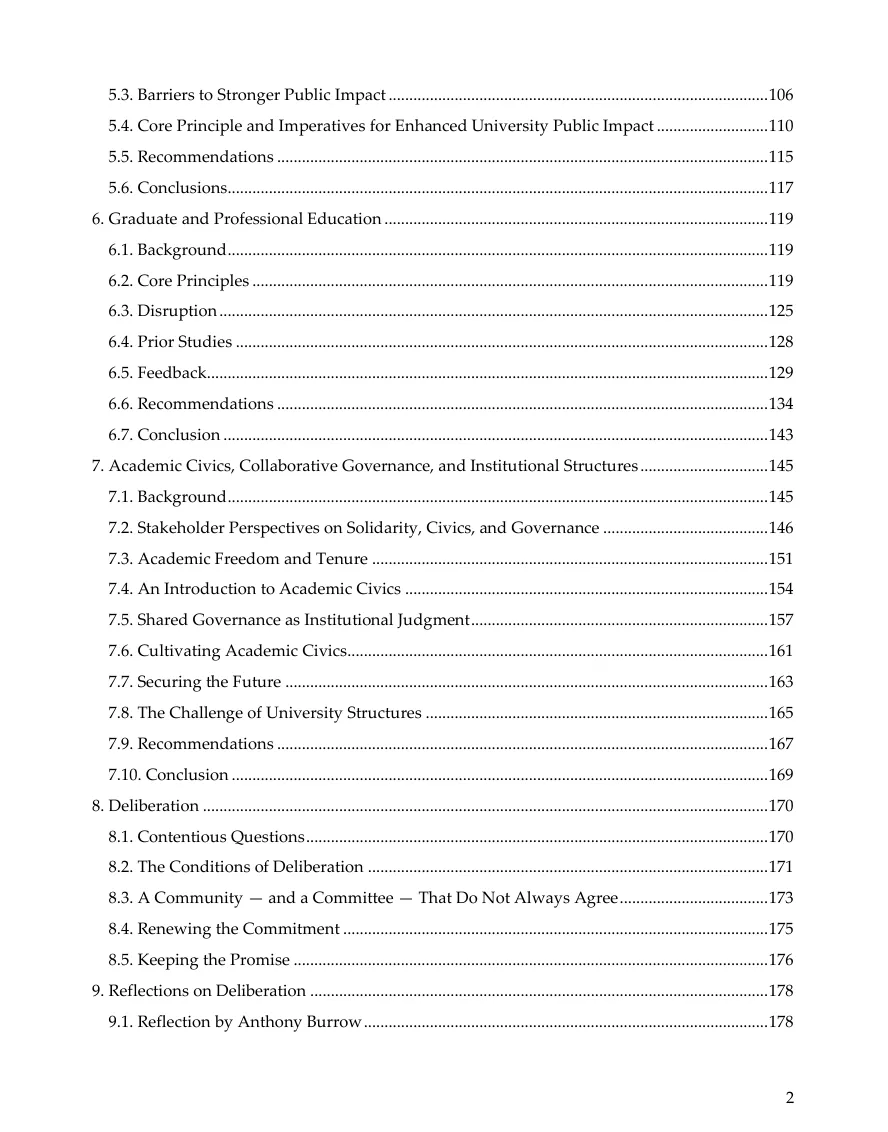 5.3. Barriers to Stronger Public Impact 106
5.4. Core Principle and Imperatives for Enhanced University Public Impact 110
5.5. Recommendations 115
5.6. Conclusions 117
6. Graduate and Professional Education 119
6.1. Background 119
6.2. Core Principles 119
6.3. Disruption 125
6.4. Prior Studies 128
6.5. Feedback 129
6.6. Recommendations 134
6.7. Conclusion 143
7. Academic Civics, Collaborative Governance, and Institutional Structures 145
7.1. Background 145
7.2. Stakeholder Perspectives on Solidarity, Civics, and Governance 146
7.3. Academic Freedom and Tenure 151
7.4. An Introduction to Academic Civics 154
7.5. Shared Governance as Institutional Judgment 157
7.6. Cultivating Academic Civics 161
7.7. Securing the Future 163
7.8. The Challenge of University Structures 165
7.9. Recommendations 167
7.10. Conclusion 169
8. Deliberation 170
8.1. Contentious Questions 170
8.2. The Conditions of Deliberation 171
8.3. A Community — and a Committee — That Do Not Always Agree 173
8.4. Renewing the Commitment 175
8.5. Keeping the Promise 176
9. Reflections on Deliberation 178
9.1. Reflection by Anthony Burrow 178

2